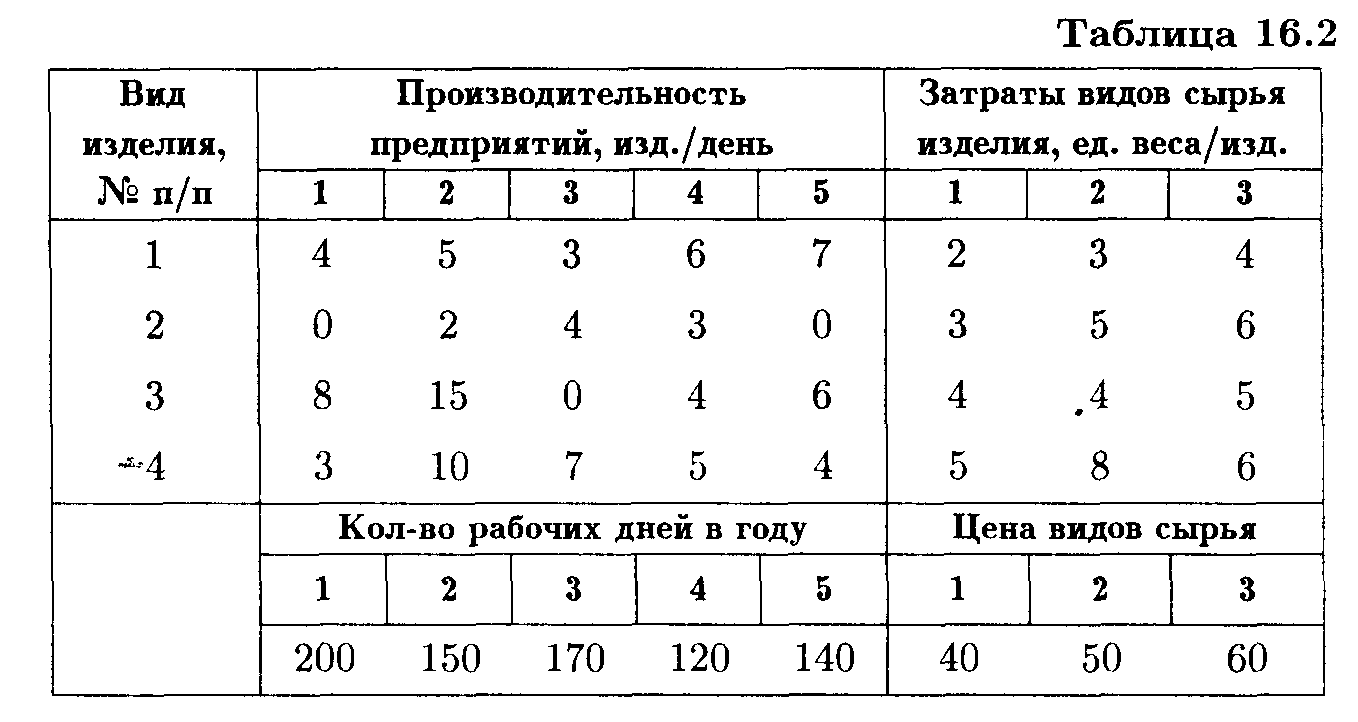 Таблица 16.2

| Вид изделия, № п/п | Производительность предприятий, изд./день | | | | | Затраты видов сырья изделия, ед. веса/изд. | | |
|---|---|---|---|---|---|---|---|---|
| | 1 | 2 | 3 | 4 | 5 | 1 | 2 | 3 |
| 1 | 4 | 5 | 3 | 6 | 7 | 2 | 3 | 4 |
| 2 | 0 | 2 | 4 | 3 | 0 | 3 | 5 | 6 |
| 3 | 8 | 15 | 0 | 4 | 6 | 4 | 4 | 5 |
| 4 | 3 | 10 | 7 | 5 | 4 | 5 | 8 | 6 |
| | Кол-во рабочих дней в году | | | | | Цена видов сырья | | |
| | 1 | 2 | 3 | 4 | 5 | 1 | 2 | 3 |
| | 200 | 150 | 170 | 120 | 140 | 40 | 50 | 60 |